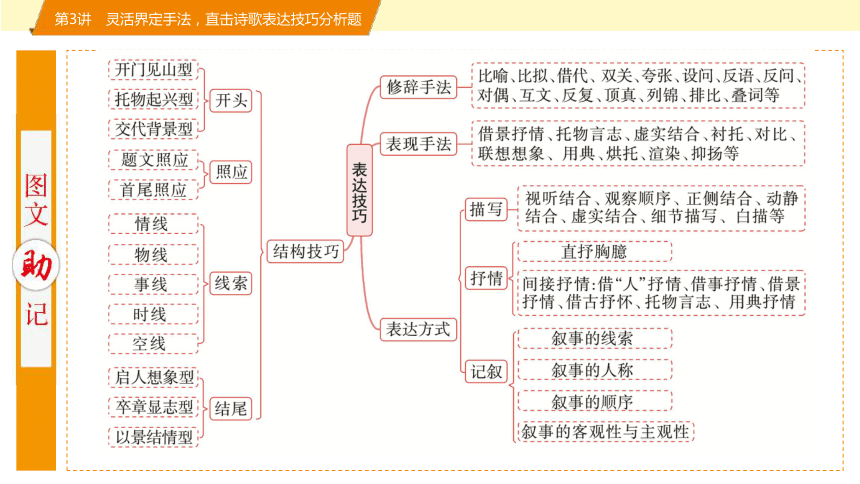 第3讲　灵活界定手法，直击诗歌表达技巧分析题

图文助记

开门见山型
托物起兴型
交代背景型
开头

题文照应
首尾照应
照应

情线
物线
事线
时线
空线
线索

启人想象型
卒章显志型
以景结情型
结尾

结构技巧

表达技巧

修辞手法
比喻、比拟、借代、双关、夸张、设问、反语、反问、对偶、互文、反复、顶真、列锦、排比、叠词等

表现手法
借景抒情、托物言志、虚实结合、衬托、对比、联想想象、用典、烘托、渲染、抑扬等

表达方式

描写
视听结合、观察顺序、正侧结合、动静结合、虚实结合、细节描写、白描等

抒情
直抒胸臆
间接抒情:借“人”抒情、借事抒情、借景抒情、借古抒怀、托物言志、用典抒情

记叙
叙事的线索
叙事的人称
叙事的顺序
叙事的客观性与主观性